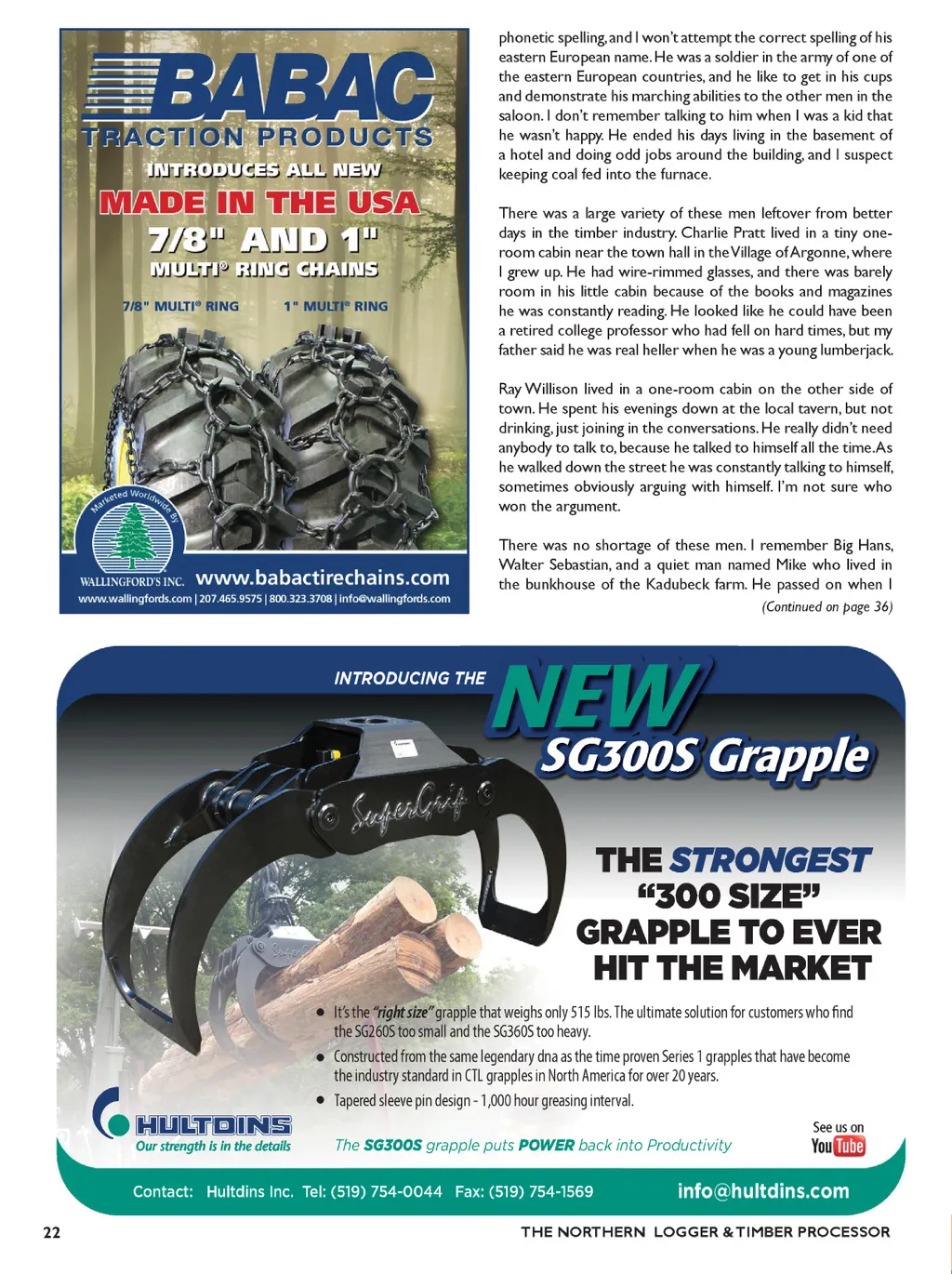 BABAC
TRACTION PRODUCTS
INTRODUCES ALL NEW
MADE IN THE USA
7/8" AND 1"
MULTI® RING CHAINS
7/8" MULTI® RING
1" MULTI® RING
Marketed Worldwide By
WALLINGFORD'S INC.
www.babactirechains.com
www.wallingfords.com | 207.465.9575 | 800.323.3708 | info@wallingfords.com

phonetic spelling, and I won't attempt the correct spelling of his eastern European name. He was a soldier in the army of one of the eastern European countries, and he like to get in his cups and demonstrate his marching abilities to the other men in the saloon. I don't remember talking to him when I was a kid that he wasn't happy. He ended his days living in the basement of a hotel and doing odd jobs around the building, and I suspect keeping coal fed into the furnace.

There was a large variety of these men leftover from better days in the timber industry. Charlie Pratt lived in a tiny one-room cabin near the town hall in the Village of Argonne, where I grew up. He had wire-rimmed glasses, and there was barely room in his little cabin because of the books and magazines he was constantly reading. He looked like he could have been a retired college professor who had fell on hard times, but my father said he was real heller when he was a young lumberjack.

Ray Willison lived in a one-room cabin on the other side of town. He spent his evenings down at the local tavern, but not drinking, just joining in the conversations. He really didn't need anybody to talk to, because he talked to himself all the time. As he walked down the street he was constantly talking to himself, sometimes obviously arguing with himself. I'm not sure who won the argument.

There was no shortage of these men. I remember Big Hans, Walter Sebastian, and a quiet man named Mike who lived in the bunkhouse of the Kadubeck farm. He passed on when I

(Continued on page 36)

INTRODUCING THE NEW
SG300S Grapple
SuperGrip
THE STRONGEST "300 SIZE" GRAPPLE TO EVER HIT THE MARKET
• It's the "right size" grapple that weighs only 515 lbs. The ultimate solution for customers who find the SG260S too small and the SG360S too heavy.
• Constructed from the same legendary dna as the time proven Series 1 grapples that have become the industry standard in CTL grapples in North America for over 20 years.
• Tapered sleeve pin design - 1,000 hour greasing interval.
HULTDINS
Our strength is in the details
The SG300S grapple puts POWER back into Productivity
See us on YouTube
Contact: Hultdins Inc. Tel: (519) 754-0044 Fax: (519) 754-1569
info@hultdins.com

22
THE NORTHERN LOGGER & TIMBER PROCESSOR